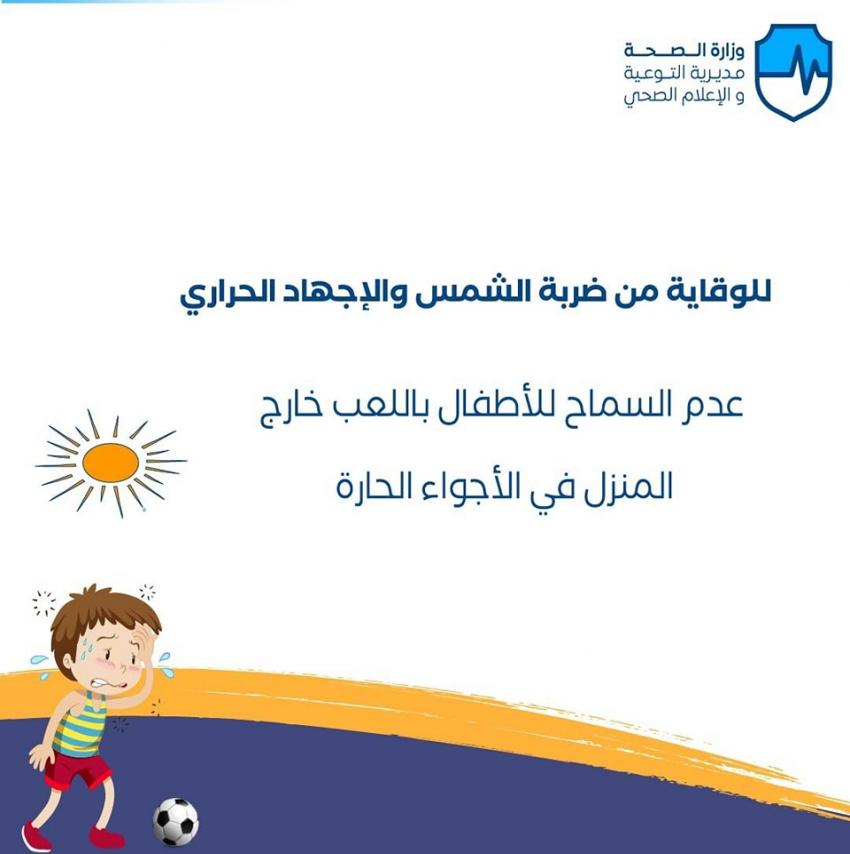 وزارة الصحة
مديرية التوعية
و الإعلام الصحي

للوقاية من ضربة الشمس والإجهاد الحراري

عدم السماح للأطفال باللعب خارج المنزل في الأجواء الحارة